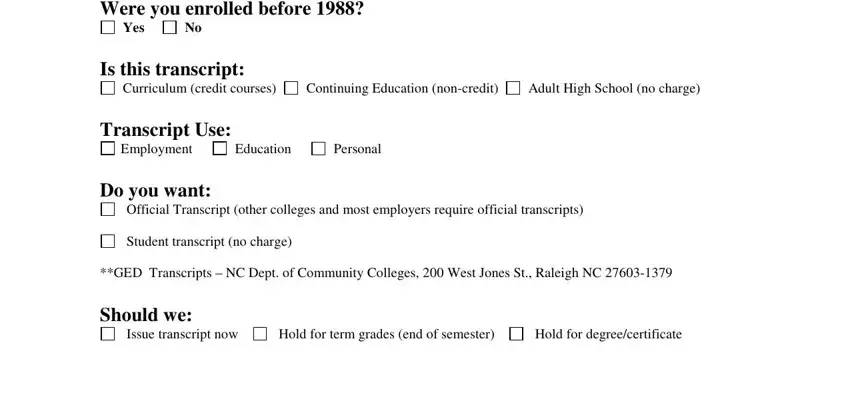 Were you enrolled before 1988?
☐ Yes ☐ No

Is this transcript:
☐ Curriculum (credit courses) ☐ Continuing Education (non-credit) ☐ Adult High School (no charge)

Transcript Use:
☐ Employment ☐ Education ☐ Personal

Do you want:
☐ Official Transcript (other colleges and most employers require official transcripts)

☐ Student transcript (no charge)

**GED Transcripts – NC Dept. of Community Colleges, 200 West Jones St., Raleigh NC 27603-1379

Should we:
☐ Issue transcript now ☐ Hold for term grades (end of semester) ☐ Hold for degree/certificate